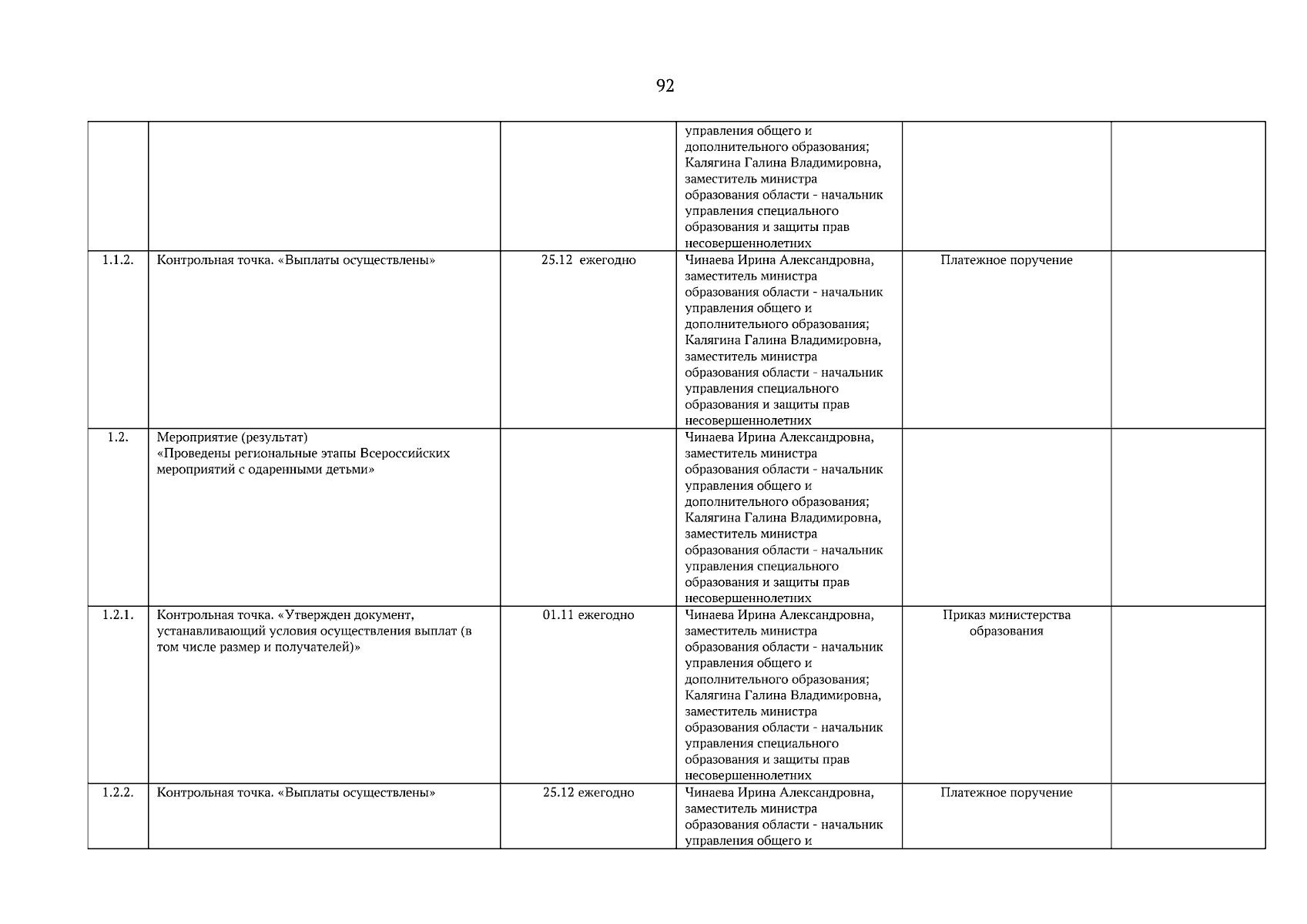 92

| | | | | | |
|---|---|---|---|---|---|
| | | | управления общего и дополнительного образования; Калягина Галина Владимировна, заместитель министра образования области - начальник управления специального образования и защиты прав несовершеннолетних | | |
| 1.1.2. | Контрольная точка. «Выплаты осуществлены» | 25.12 ежегодно | Чинаева Ирина Александровна, заместитель министра образования области - начальник управления общего и дополнительного образования; Калягина Галина Владимировна, заместитель министра образования области - начальник управления специального образования и защиты прав несовершеннолетних | Платежное поручение | |
| 1.2. | Мероприятие (результат) «Проведены региональные этапы Всероссийских мероприятий с одаренными детьми» | | Чинаева Ирина Александровна, заместитель министра образования области - начальник управления общего и дополнительного образования; Калягина Галина Владимировна, заместитель министра образования области - начальник управления специального образования и защиты прав несовершеннолетних | | |
| 1.2.1. | Контрольная точка. «Утвержден документ, устанавливающий условия осуществления выплат (в том числе размер и получателей)» | 01.11 ежегодно | Чинаева Ирина Александровна, заместитель министра образования области - начальник управления общего и дополнительного образования; Калягина Галина Владимировна, заместитель министра образования области - начальник управления специального образования и защиты прав несовершеннолетних | Приказ министерства образования | |
| 1.2.2. | Контрольная точка. «Выплаты осуществлены» | 25.12 ежегодно | Чинаева Ирина Александровна, заместитель министра образования области - начальник управления общего и | Платежное поручение | |